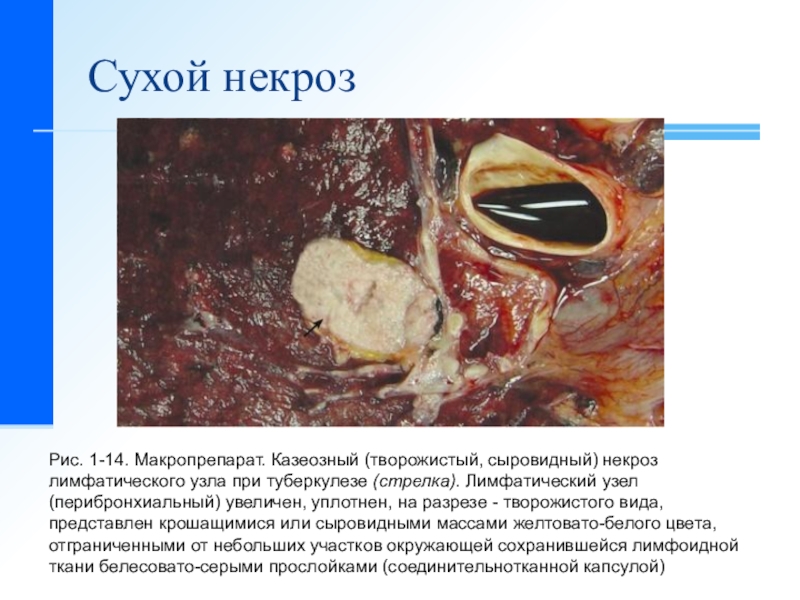 Сухой некроз

Рис. 1-14. Макропрепарат. Казеозный (творожистый, сыровидный) некроз лимфатического узла при туберкулезе (стрелка). Лимфатический узел (перибронхиальный) увеличен, уплотнен, на разрезе - творожистого вида, представлен крошащимися или сыровидными массами желтовато-белого цвета, отграниченными от небольших участков окружающей сохранившейся лимфоидной ткани белесовато-серыми прослойками (соединительнотканной капсулой)